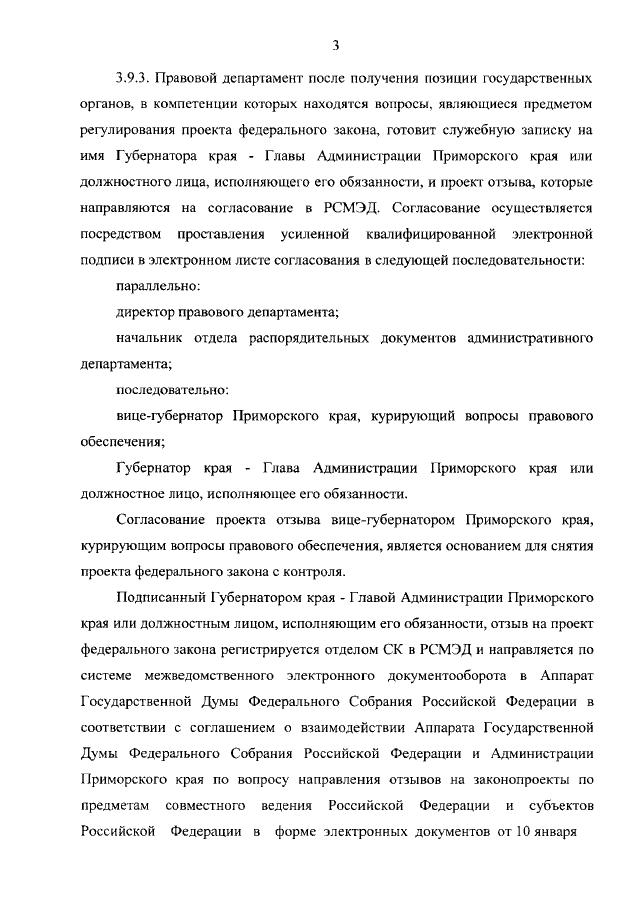 3

3.9.3. Правовой департамент после получения позиции государственных органов, в компетенции которых находятся вопросы, являющиеся предметом регулирования проекта федерального закона, готовит служебную записку на имя Губернатора края - Главы Администрации Приморского края или должностного лица, исполняющего его обязанности, и проект отзыва, которые направляются на согласование в РСМЭД. Согласование осуществляется посредством проставления усиленной квалифицированной электронной подписи в электронном листе согласования в следующей последовательности:

параллельно:

директор правового департамента;

начальник отдела распорядительных документов административного департамента;

последовательно:

вице-губернатор Приморского края, курирующий вопросы правового обеспечения;

Губернатор края - Глава Администрации Приморского края или должностное лицо, исполняющее его обязанности.

Согласование проекта отзыва вице-губернатором Приморского края, курирующим вопросы правового обеспечения, является основанием для снятия проекта федерального закона с контроля.

Подписанный Губернатором края - Главой Администрации Приморского края или должностным лицом, исполняющим его обязанности, отзыв на проект федерального закона регистрируется отделом СК в РСМЭД и направляется по системе межведомственного электронного документооборота в Аппарат Государственной Думы Федерального Собрания Российской Федерации в соответствии с соглашением о взаимодействии Аппарата Государственной Думы Федерального Собрания Российской Федерации и Администрации Приморского края по вопросу направления отзывов на законопроекты по предметам совместного ведения Российской Федерации и субъектов Российской Федерации в форме электронных документов от 10 января